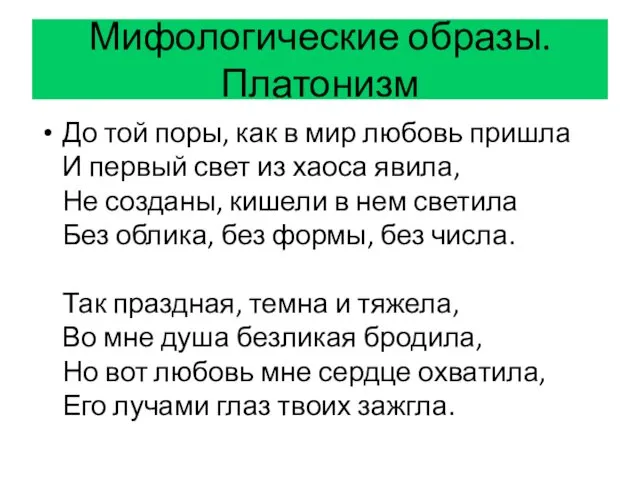 Мифологические образы. Платонизм

• До той поры, как в мир любовь пришла
И первый свет из хаоса явила,
Не созданы, кишели в нем светила
Без облика, без формы, без числа.

Так праздная, темна и тяжела,
Во мне душа безликая бродила,
Но вот любовь мне сердце охватила,
Его лучами глаз твоих зажгла.